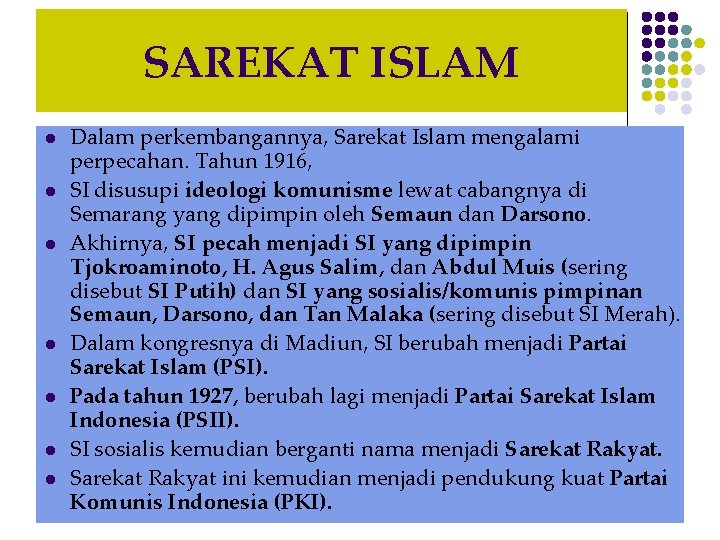 SAREKAT ISLAM

- Dalam perkembangannya, Sarekat Islam mengalami perpecahan. Tahun 1916,
- SI disusupi ideologi komunisme lewat cabangnya di Semarang yang dipimpin oleh Semaun dan Darsono.
- Akhirnya, SI pecah menjadi SI yang dipimpin Tjokroaminoto, H. Agus Salim, dan Abdul Muis (sering disebut SI Putih) dan SI yang sosialis/komunis pimpinan Semaun, Darsono, dan Tan Malaka (sering disebut SI Merah).
- Dalam kongresnya di Madiun, SI berubah menjadi Partai Sarekat Islam (PSI).
- Pada tahun 1927, berubah lagi menjadi Partai Sarekat Islam Indonesia (PSII).
- SI sosialis kemudian berganti nama menjadi Sarekat Rakyat.
- Sarekat Rakyat ini kemudian menjadi pendukung kuat Partai Komunis Indonesia (PKI).